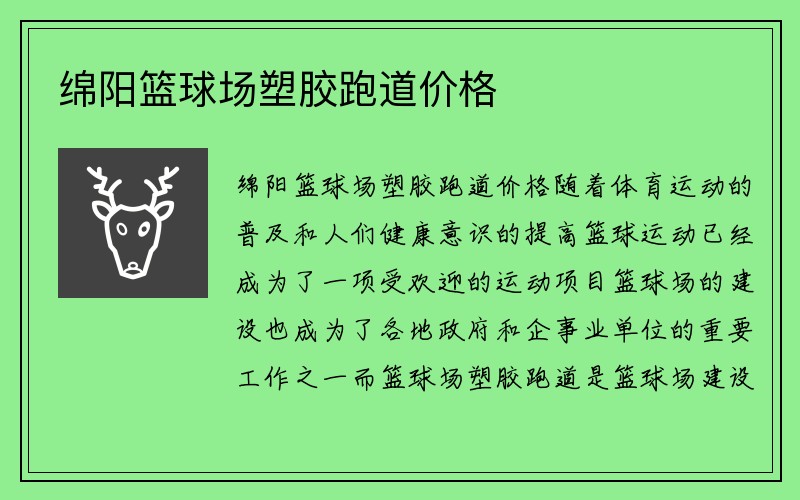 绵阳篮球场塑胶跑道价格

绵阳篮球场塑胶跑道价格随着体育运动的普及和人们健康意识的提高篮球运动已经成为了一项受欢迎的运动项目篮球场的建设也成为了各地政府和企事业单位的重要工作之一而篮球场塑胶跑道是篮球场建设